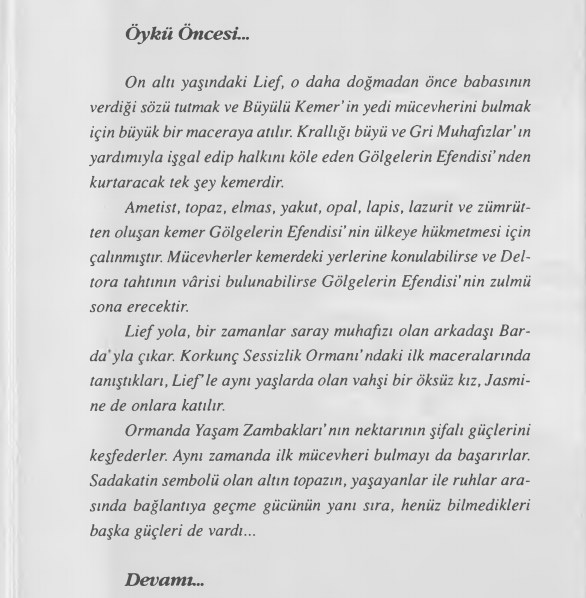 Öykü Öncesi...

On altı yaşındaki Lief, o daha doğmadan önce babasının verdiği sözü tutmak ve Büyülü Kemer'in yedi mücevherini bulmak için büyük bir maceraya atılır. Krallığı büyü ve Gri Muhafızlar'ın yardımıyla işgal edip halkını köle eden Gölgelerin Efendisi'nden kurtaracak tek şey kemerdir.

Ametist, topaz, elmas, yakut, opal, lapis, lazurit ve zümrütten oluşan kemer Gölgelerin Efendisi'nin ülkeye hükmetmesi için çalınmıştır. Mücevherler kemerdeki yerlerine konulabilirse ve Deltora tahtının vârisi bulunabilirse Gölgelerin Efendisi'nin zulmü sona erecektir.

Lief yola, bir zamanlar saray muhafızı olan arkadaşı Barda'yla çıkar. Korkunç Sessizlik Ormanı'ndaki ilk maceralarında tanıştıkları, Lief'le aynı yaşlarda olan vahşi bir öksüz kız, Jasmine de onlara katılır.

Ormanda Yaşam Zambakları'nın nektarının şifalı güçlerini keşfederler. Aynı zamanda ilk mücevheri bulmayı da başarırlar. Sadakatin sembolü olan altın topazın, yaşayanlar ile ruhlar arasında bağlantıya geçme gücünün yanı sıra, henüz bilmedikleri başka güçleri de vardı...

Devamı...